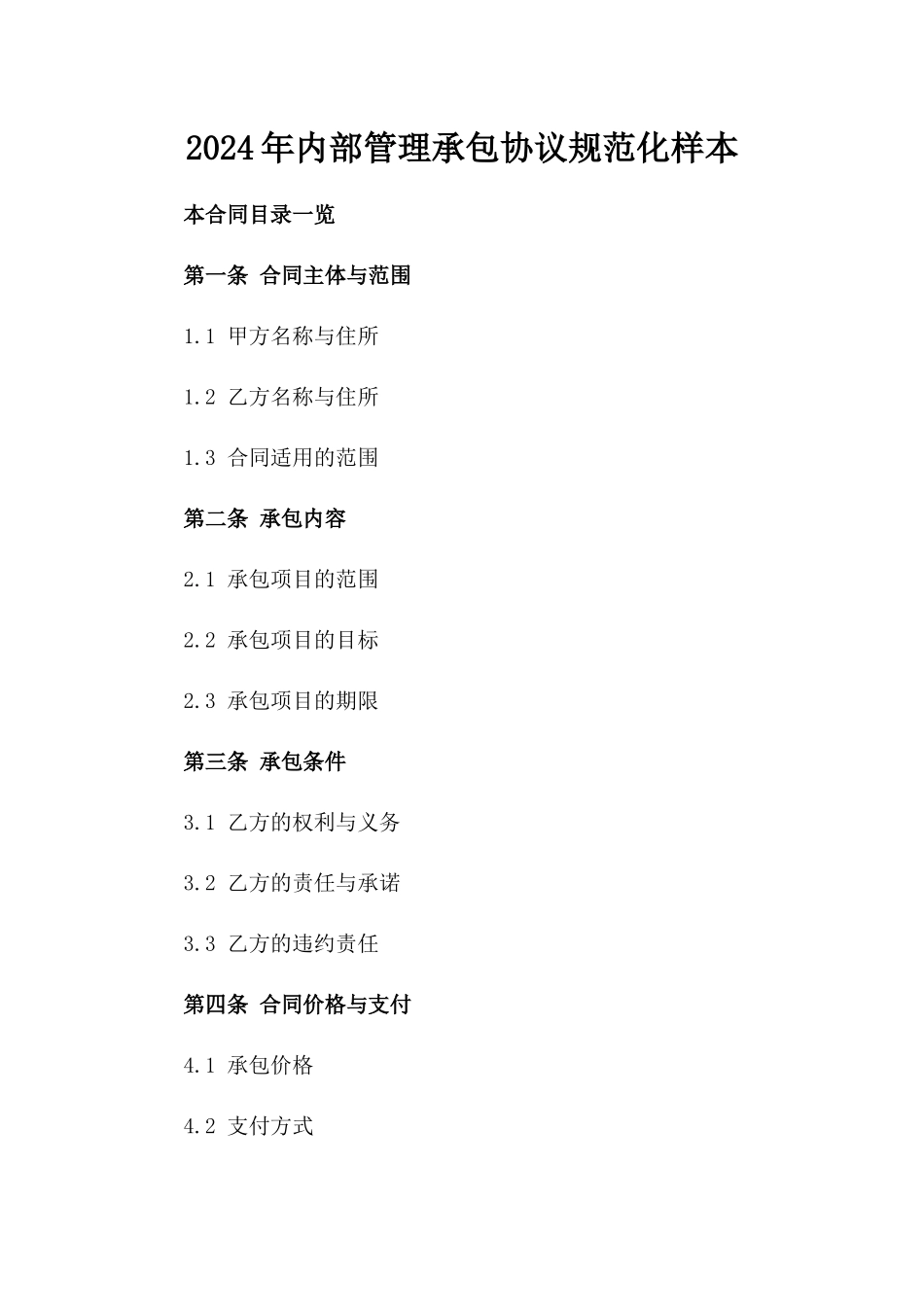 2024年内部管理承包协议规范化样本

本合同目录一览

第一条 合同主体与范围

1.1 甲方名称与住所

1.2 乙方名称与住所

1.3 合同适用的范围

第二条 承包内容

2.1 承包项目的范围

2.2 承包项目的目标

2.3 承包项目的期限

第三条 承包条件

3.1 乙方的权利与义务

3.2 乙方的责任与承诺

3.3 乙方的违约责任

第四条 合同价格与支付

4.1 承包价格

4.2 支付方式